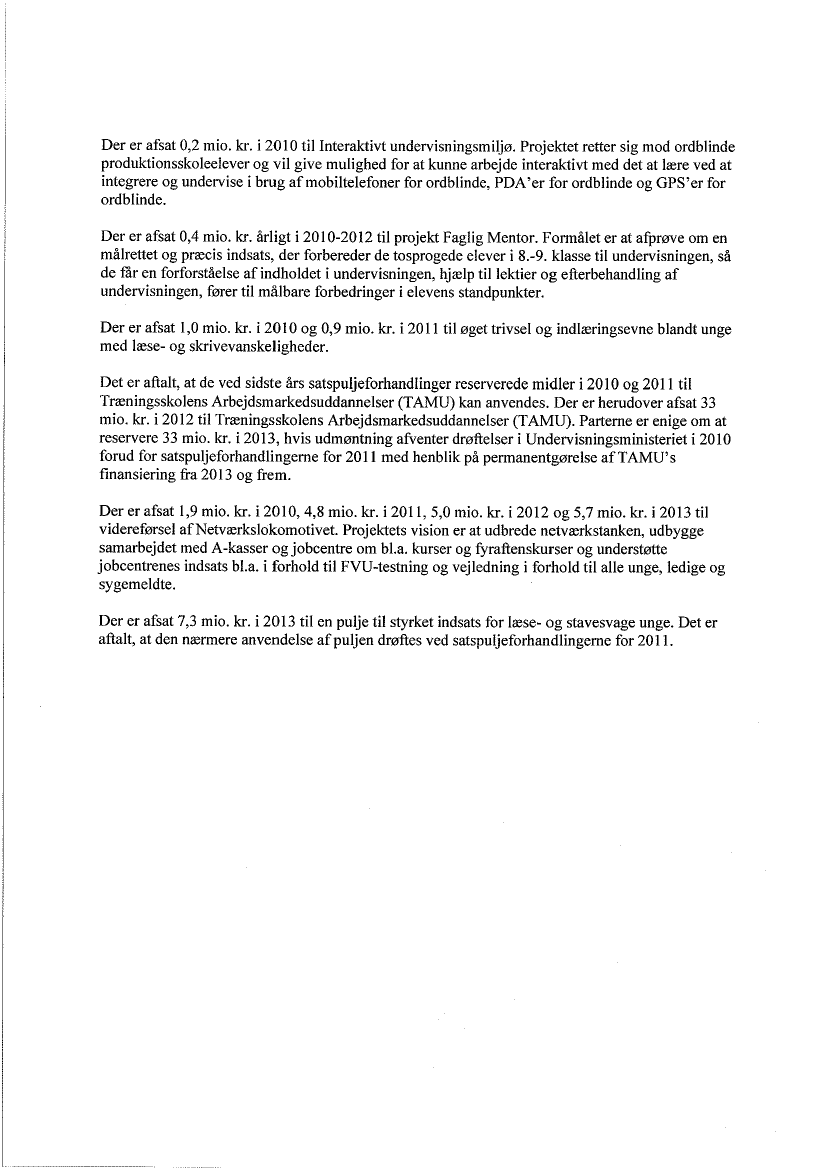 Der er afsat 0,2 mio. kr. i 2010 til Interaktivt undervisningsmiljø. Projektet retter sig mod ordblinde produktionsskoleelever og vil give mulighed for at kunne arbejde interaktivt med det at lære ved at integrere og undervise i brug af mobiltelefoner for ordblinde, PDA'er for ordblinde og GPS'er for ordblinde.

Der er afsat 0,4 mio. kr. årligt i 2010-2012 til projekt Faglig Mentor. Formålet er at afprøve om en målrettet og præcis indsats, der forbereder de tosprogede elever i 8.-9. klasse til undervisningen, så de får en forforståelse af indholdet i undervisningen, hjælp til lektier og efterbehandling af undervisningen, fører til målbare forbedringer i elevens standpunkter.

Der er afsat 1,0 mio. kr. i 2010 og 0,9 mio. kr. i 2011 til øget trivsel og indlæringsevne blandt unge med læse- og skrivevanskeligheder.

Det er aftalt, at de ved sidste års satspuljeforhandlinger reserverede midler i 2010 og 2011 til Træningsskolens Arbejdsmarkedsuddannelser (TAMU) kan anvendes. Der er herudover afsat 33 mio. kr. i 2012 til Træningsskolens Arbejdsmarkedsuddannelser (TAMU). Parterne er enige om at reservere 33 mio. kr. i 2013, hvis udmøntning afventer drøftelser i Undervisningsministeriet i 2010 forud for satspuljeforhandlingerne for 2011 med henblik på permanentgørelse af TAMU's finansiering fra 2013 og frem.

Der er afsat 1,9 mio. kr. i 2010, 4,8 mio. kr. i 2011, 5,0 mio. kr. i 2012 og 5,7 mio. kr. i 2013 til videreførsel af Netværkslokomotivet. Projektets vision er at udbrede netværkstanken, udbygge samarbejdet med A-kasser og jobcentre om bl.a. kurser og fyraftenskurser og understøtte jobcentrenes indsats bl.a. i forhold til FVU-testning og vejledning i forhold til alle unge, ledige og sygemeldte.

Der er afsat 7,3 mio. kr. i 2013 til en pulje til styrket indsats for læse- og stavesvage unge. Det er aftalt, at den nærmere anvendelse af puljen drøftes ved satspuljeforhandlingerne for 2011.